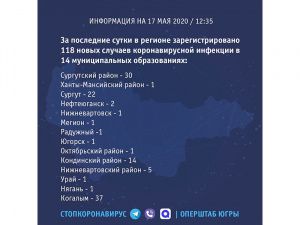 ИНФОРМАЦИЯ НА 17 МАЯ 2020 / 12:35

За последние сутки в регионе зарегистрировано 118 новых случаев коронавирусной инфекции в 14 муниципальных образованиях:

Сургутский район - 30
Ханты-Мансийский район - 1
Сургут - 22
Нефтеюганск - 2
Нижневартовск - 1
Мегион - 1
Радужный -1
Югорск - 1
Октябрьский район - 1
Кондинский район - 14
Нижневартовский район - 5
Урай - 1
Нягань - 1
Когалым - 37

СТОПКОРОНАВИРУС | ОПЕРШТАБ ЮГРЫ